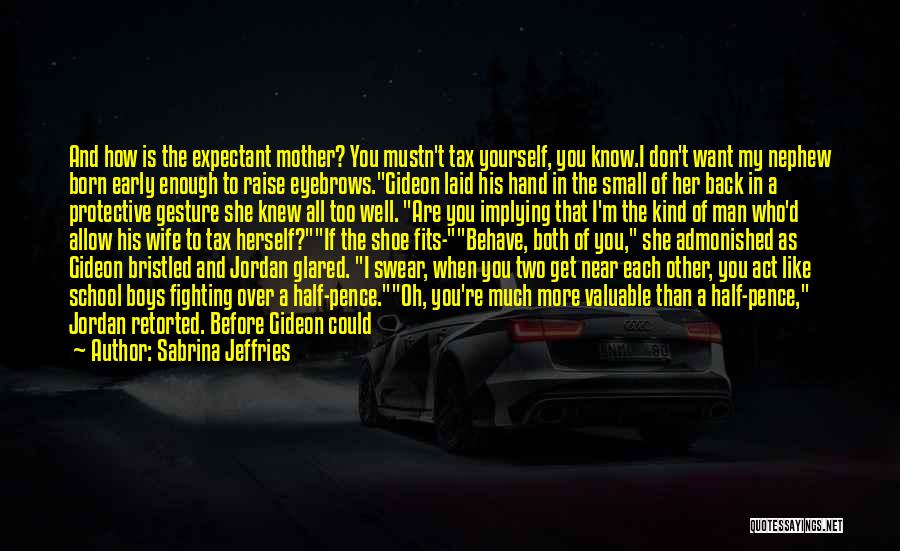 And how is the expectant mother? You mustn't tax yourself, you know.I don't want my nephew born early enough to raise eyebrows."Gideon laid his hand in the small of her back in a protective gesture she knew all too well. "Are you implying that I'm the kind of man who'd allow his wife to tax herself?""If the shoe fits-""Behave, both of you," she admonished as Gideon bristled and Jordan glared. "I swear, when you two get near each other, you act like school boys fighting over a half-pence.""Oh, you're much more valuable than a half-pence," Jordan retorted. Before Gideon could

— Author: Sabrina Jeffries

QUOTESSAYINGS.NET